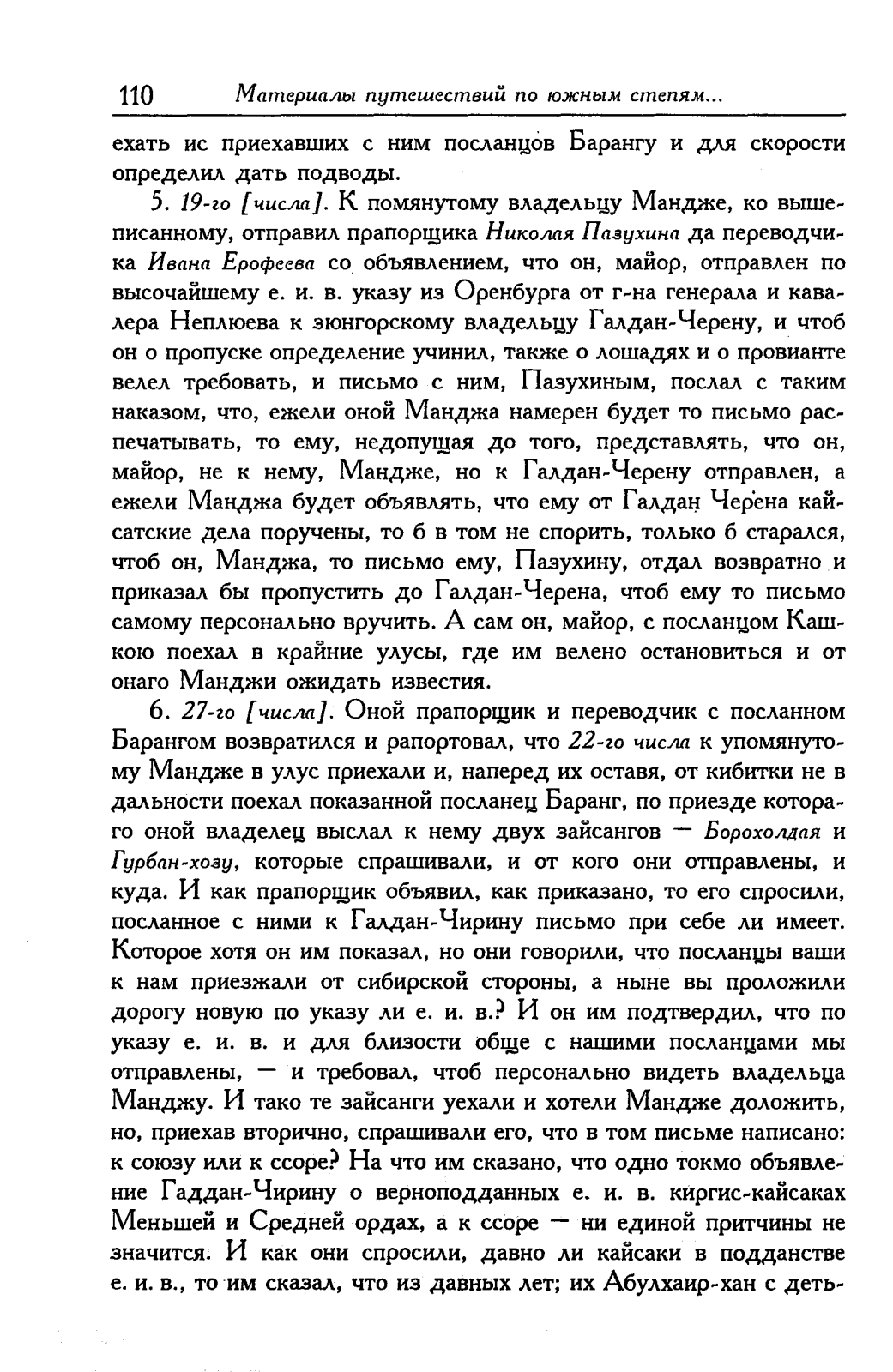 110 Материалы путешествий по южным степям...

ехать ис приехавших с ним посланцов Барангу и для скорости определил дать подводы.

5. 19-го [числа]. К помянутому владельцу Мандже, ко вышеписанному, отправил прапорщика Николая Пазухина да переводчика Ивана Ерофеева со объявлением, что он, майор, отправлен по высочайшему е. и. в. указу из Оренбурга от г-на генерала и кавалера Неплюева к зюнгорскому владельцу Галдан-Черену, и чтоб он о пропуске определение учинил, также о лошадях и о провианте велел требовать, и письмо с ним, Пазухиным, послал с таким наказом, что, ежели оной Манджа намерен будет то письмо распечатывать, то ему, недопущая до того, представлять, что он, майор, не к нему, Мандже, но к Галдан-Черену отправлен, а ежели Манджа будет объявлять, что ему от Галдан Черена кайсатские дела поручены, то б в том не спорить, только б старался, чтоб он, Манджа, то письмо ему, Пазухину, отдал возвратно и приказал бы пропустить до Галдан-Черена, чтоб ему то письмо самому персонально вручить. А сам он, майор, с посланцом Кашкою поехал в крайние улусы, где им велено остановиться и от онаго Манджи ожидать известия.

6. 27-го [числа]. Оной прапорщик и переводчик с посланном Барангом возвратился и рапортовал, что 22-го числа к упомянутому Мандже в улус приехали и, наперед их оставя, от кибитки не в дальности поехал показанной посланец Баранг, по приезде котораго оной владелец выслал к нему двух зайсангов — Борохолдая и Гурбан-хозу, которые спрашивали, и от кого они отправлены, и куда. И как прапорщик объявил, как приказано, то его спросили, посланное с ними к Галдан-Чирину письмо при себе ли имеет. Которое хотя он им показал, но они говорили, что посланцы ваши к нам приезжали от сибирской стороны, а ныне вы проложили дорогу новую по указу ли е. и. в.? И он им подтвердил, что по указу е. и. в. и для близости обще с нашими посланцами мы отправлены, — и требовал, чтоб персонально видеть владельца Манджу. И тако те зайсанги уехали и хотели Мандже доложить, но, приехав вторично, спрашивали его, что в том письме написано: к союзу или к ссоре? На что им сказано, что одно токмо объявление Гаддан-Чирину о верноподданных е. и. в. киргис-кайсаках Меньшей и Средней ордах, а к ссоре — ни единой притчины не значится. И как они спросили, давно ли кайсаки в подданстве е. и. в., то им сказал, что из давных лет; их Абулхаир-хан с деть-